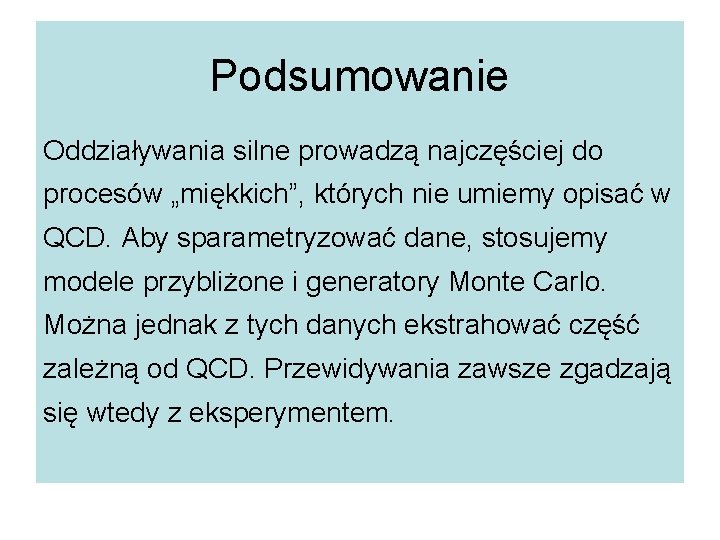 Podsumowanie

Oddziaływania silne prowadzą najczęściej do procesów „miękkich”, których nie umiemy opisać w QCD. Aby sparametryzować dane, stosujemy modele przybliżone i generatory Monte Carlo. Można jednak z tych danych ekstrahować część zależną od QCD. Przewidywania zawsze zgadzają się wtedy z eksperymentem.